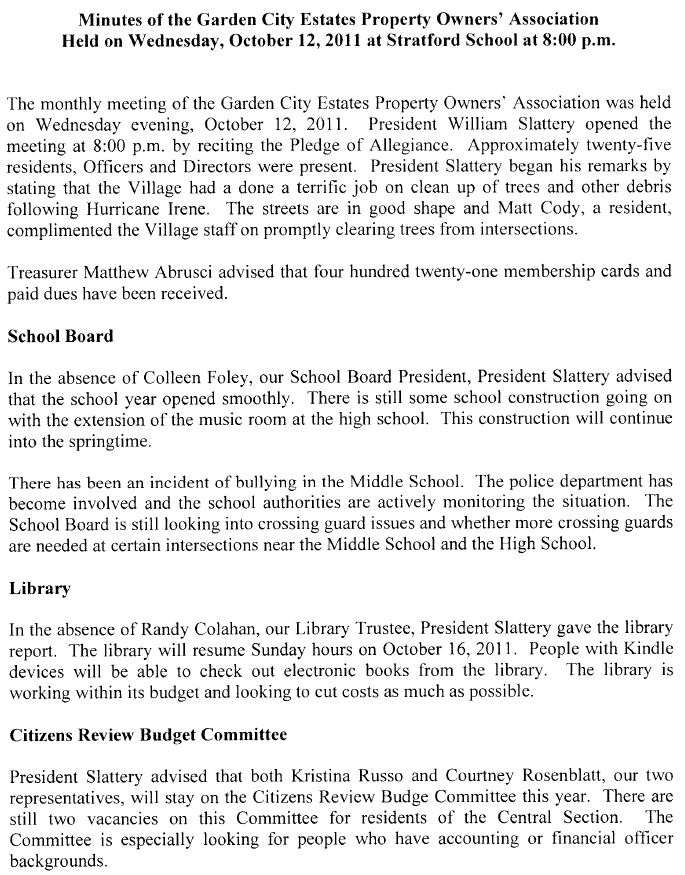 Minutes of the Garden City Estates Property Owners' Association
Held on Wednesday, October 12, 2011 at Stratford School at 8:00 p.m.

The monthly meeting of the Garden City Estates Property Owners' Association was held on Wednesday evening, October 12, 2011. President William Slattery opened the meeting at 8:00 p.m. by reciting the Pledge of Allegiance. Approximately twenty-five residents, Officers and Directors were present. President Slattery began his remarks by stating that the Village had a done a terrific job on clean up of trees and other debris following Hurricane Irene. The streets are in good shape and Matt Cody, a resident, complimented the Village staff on promptly clearing trees from intersections.

Treasurer Matthew Abrusci advised that four hundred twenty-one membership cards and paid dues have been received.

School Board

In the absence of Colleen Foley, our School Board President, President Slattery advised that the school year opened smoothly. There is still some school construction going on with the extension of the music room at the high school. This construction will continue into the springtime.

There has been an incident of bullying in the Middle School. The police department has become involved and the school authorities are actively monitoring the situation. The School Board is still looking into crossing guard issues and whether more crossing guards are needed at certain intersections near the Middle School and the High School.

Library

In the absence of Randy Colahan, our Library Trustee, President Slattery gave the library report. The library will resume Sunday hours on October 16, 2011. People with Kindle devices will be able to check out electronic books from the library. The library is working within its budget and looking to cut costs as much as possible.

Citizens Review Budget Committee

President Slattery advised that both Kristina Russo and Courtney Rosenblatt, our two representatives, will stay on the Citizens Review Budge Committee this year. There are still two vacancies on this Committee for residents of the Central Section. The Committee is especially looking for people who have accounting or financial officer backgrounds.